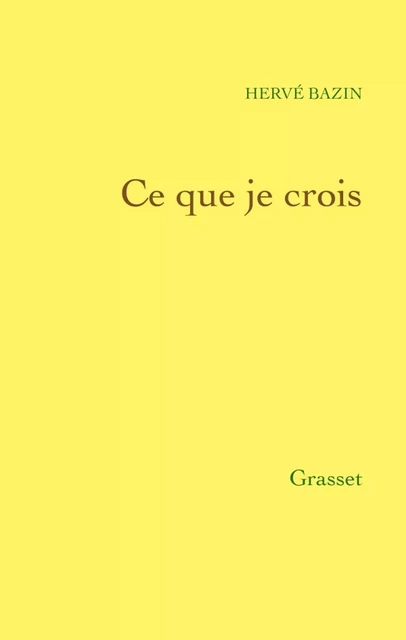 HERVÉ BAZIN

Ce que je crois

Grasset